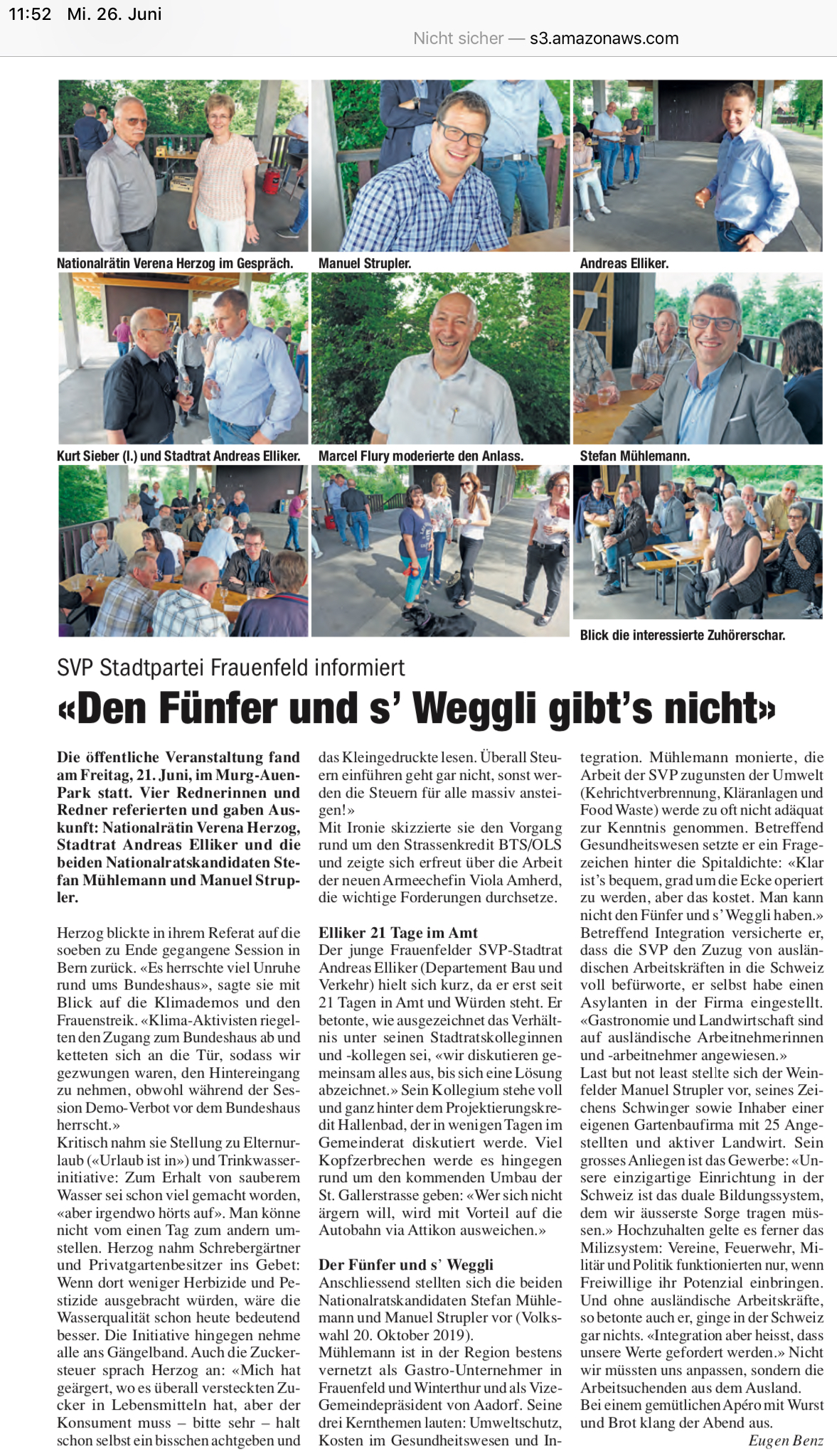 11:52 Mi. 26. Juni

Nicht sicher — s3.amazonaws.com

Nationalrätin Verena Herzog im Gespräch.

Manuel Strupler.

Andreas Elliker.

Kurt Sieber (l.) und Stadtrat Andreas Elliker.

Marcel Flury moderierte den Anlass.

Stefan Mühlemann.

Blick die interessierte Zuhörerschar.

SVP Stadtpartei Frauenfeld informiert

«Den Fünfer und s' Weggli gibt's nicht»

Die öffentliche Veranstaltung fand am Freitag, 21. Juni, im Murg-Auen-Park statt. Vier Rednerinnen und Redner referierten und gaben Auskunft: Nationalrätin Verena Herzog, Stadtrat Andreas Elliker und die beiden Nationalratskandidaten Stefan Mühlemann und Manuel Strupler.

Herzog blickte in ihrem Referat auf die soeben zu Ende gegangene Session in Bern zurück. «Es herrschte viel Unruhe rund ums Bundeshaus», sagte sie mit Blick auf die Klimademos und den Frauenstreik. «Klima-Aktivisten riegelten den Zugang zum Bundeshaus ab und ketteten sich an die Tür, sodass wir gezwungen waren, den Hintereingang zu nehmen, obwohl während der Session Demo-Verbot vor dem Bundeshaus herrscht.»
Kritisch nahm sie Stellung zu Elternurlaub («Urlaub ist in») und Trinkwasserinitiative: Zum Erhalt von sauberem Wasser sei schon viel gemacht worden, «aber irgendwo hörts auf». Man könne nicht vom einen Tag zum andern umstellen. Herzog nahm Schrebergärtner und Privatgartenbesitzer ins Gebet: Wenn dort weniger Herbizide und Pestizide ausgebracht würden, wäre die Wasserqualität schon heute bedeutend besser. Die Initiative hingegen nehme alle ans Gängelband. Auch die Zuckersteuer sprach Herzog an: «Mich hat geärgert, wo es überall versteckten Zucker in Lebensmitteln hat, aber der Konsument muss – bitte sehr – halt schon selbst ein bisschen achtgeben und das Kleingedruckte lesen. Überall Steuern einführen geht gar nicht, sonst werden die Steuern für alle massiv ansteigen!»
Mit Ironie skizzierte sie den Vorgang rund um den Strassenkredit BTS/OLS und zeigte sich erfreut über die Arbeit der neuen Armeechefin Viola Amherd, die wichtige Forderungen durchsetze.

Elliker 21 Tage im Amt
Der junge Frauenfelder SVP-Stadtrat Andreas Elliker (Departement Bau und Verkehr) hielt sich kurz, da er erst seit 21 Tagen in Amt und Würden steht. Er betonte, wie ausgezeichnet das Verhältnis unter seinen Stadtratskolleginnen und -kollegen sei, «wir diskutieren gemeinsam alles aus, bis sich eine Lösung abzeichnet.» Sein Kollegium stehe voll und ganz hinter dem Projektierungskredit Hallenbad, der in wenigen Tagen im Gemeinderat diskutiert werde. Viel Kopfzerbrechen werde es hingegen rund um den kommenden Umbau der St. Gallerstrasse geben: «Wer sich nicht ärgern will, wird mit Vorteil auf die Autobahn via Attikon ausweichen.»

Der Fünfer und s' Weggli
Anschliessend stellten sich die beiden Nationalratskandidaten Stefan Mühlemann und Manuel Strupler vor (Volkswahl 20. Oktober 2019).
Mühlemann ist in der Region bestens vernetzt als Gastro-Unternehmer in Frauenfeld und Winterthur und als Vize-Gemeindepräsident von Aadorf. Seine drei Kernthemen lauten: Umweltschutz, Kosten im Gesundheitswesen und Integration. Mühlemann monierte, die Arbeit der SVP zugunsten der Umwelt (Kehrichtverbrennung, Kläranlagen und Food Waste) werde zu oft nicht adäquat zur Kenntnis genommen. Betreffend Gesundheitswesen setzte er ein Fragezeichen hinter die Spitaldichte: «Klar ist's bequem, grad um die Ecke operiert zu werden, aber das kostet. Man kann nicht den Fünfer und s' Weggli haben.» Betreffend Integration versicherte er, dass die SVP den Zuzug von ausländischen Arbeitskräften in die Schweiz voll befürworte, er selbst habe einen Asylanten in der Firma eingestellt. «Gastronomie und Landwirtschaft sind auf ausländische Arbeitnehmerinnen und -arbeitnehmer angewiesen.»
Last but not least stellte sich der Weinfelder Manuel Strupler vor, seines Zeichens Schwinger sowie Inhaber einer eigenen Gartenbaufirma mit 25 Angestellten und aktiver Landwirt. Sein grosses Anliegen ist das Gewerbe: «Unsere einzigartige Einrichtung in der Schweiz ist das duale Bildungssystem, dem wir äusserste Sorge tragen müssen.» Hochzuhalten gelte es ferner das Milizsystem: Vereine, Feuerwehr, Militär und Politik funktionierten nur, wenn Freiwillige ihr Potenzial einbringen. Und ohne ausländische Arbeitskräfte, so betonte auch er, ginge in der Schweiz gar nichts. «Integration aber heisst, dass unsere Werte gefordert werden.» Nicht wir müssten uns anpassen, sondern die Arbeitsuchenden aus dem Ausland.
Bei einem gemütlichen Apéro mit Wurst und Brot klang der Abend aus.

Eugen Benz